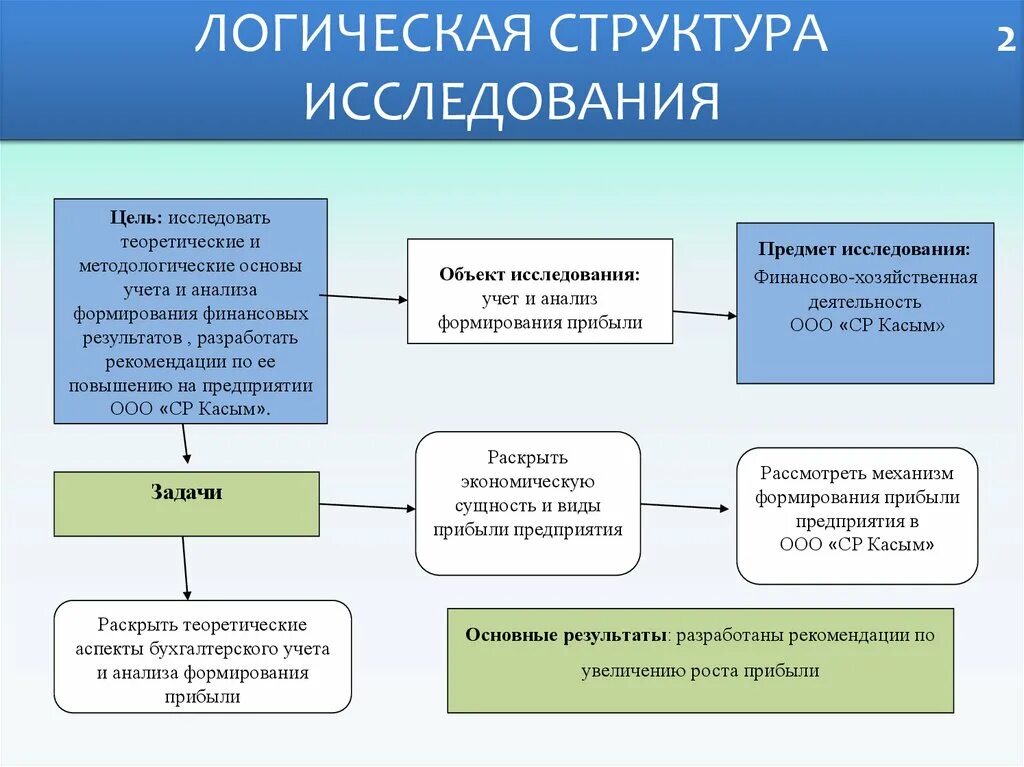 ЛОГИЧЕСКАЯ СТРУКТУРА ИССЛЕДОВАНИЯ

2

Цель: исследовать теоретические и методологические основы учета и анализа формирования финансовых результатов , разработать рекомендации по ее повышению на предприятии ООО «СР Касым».

Объект исследования: учет и анализ формирования прибыли

Предмет исследования: Финансово-хозяйственная деятельность ООО «СР Касым»

Задачи

Раскрыть экономическую сущность и виды прибыли предприятия

Рассмотреть механизм формирования прибыли предприятия в ООО «СР Касым»

Раскрыть теоретические аспекты бухгалтерского учета и анализа формирования прибыли

Основные результаты: разработаны рекомендации по увеличению роста прибыли